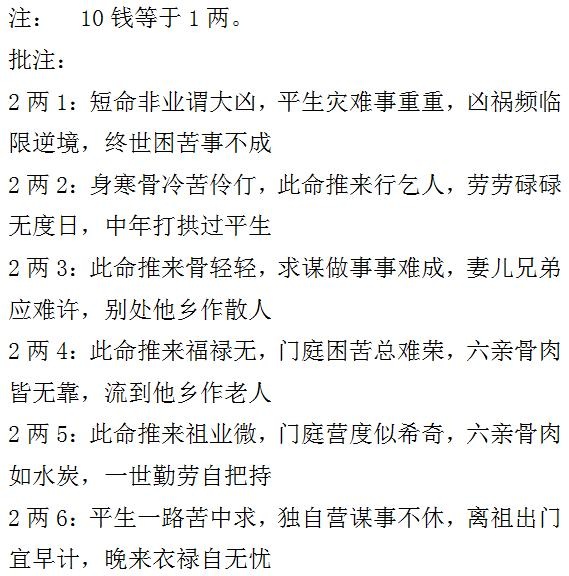 注： 10钱等于1两。

批注：

2两1：短命非业谓大凶，平生灾难事重重，凶祸频临限逆境，终世困苦事不成

2两2：身寒骨冷苦伶仃，此命推来行乞人，劳劳碌碌无度日，中年打拱过平生

2两3：此命推来骨轻轻，求谋做事事难成，妻儿兄弟应难许，别处他乡作散人

2两4：此命推来福禄无，门庭困苦总难荣，六亲骨肉皆无靠，流到他乡作老人

2两5：此命推来祖业微，门庭营度似希奇，六亲骨肉如水炭，一世勤劳自把持

2两6：平生一路苦中求，独自营谋事不休，离祖出门宜早计，晚来衣禄自无忧